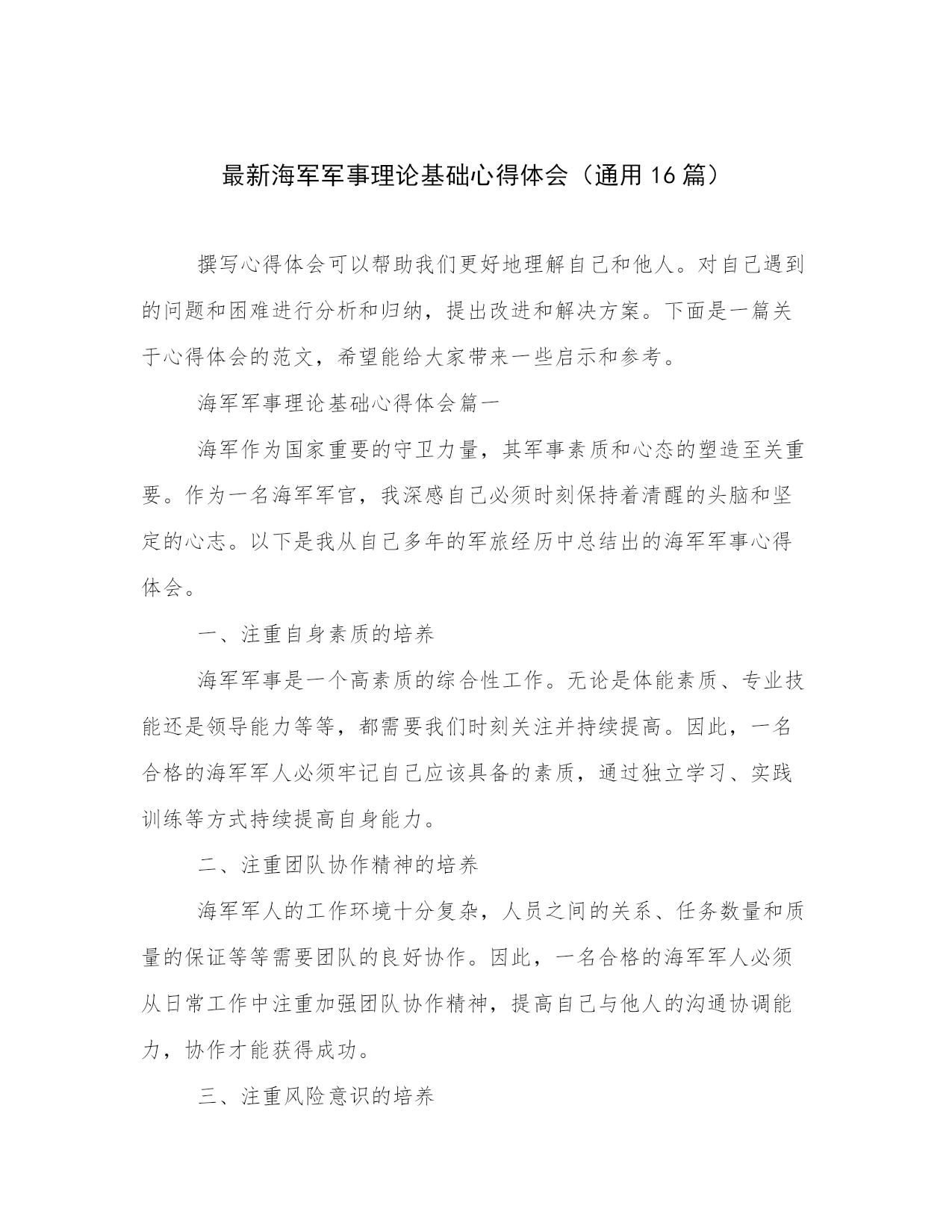 最新海军军事理论基础心得体会（通用16篇）

撰写心得体会可以帮助我们更好地理解自己和他人。对自己遇到的问题和困难进行分析和归纳，提出改进和解决方案。下面是一篇关于心得体会的范文，希望能给大家带来一些启示和参考。

海军军事理论基础心得体会篇一

海军作为国家重要的守卫力量，其军事素质和心态的塑造至关重要。作为一名海军军官，我深感自己必须时刻保持着清醒的头脑和坚定的心志。以下是我从自己多年的军旅经历中总结出的海军军事心得体会。

一、注重自身素质的培养

海军军事是一个高素质的综合性工作。无论是体能素质、专业技能还是领导能力等等，都需要我们时刻关注并持续提高。因此，一名合格的海军军人必须牢记自己应该具备的素质，通过独立学习、实践训练等方式持续提高自身能力。

二、注重团队协作精神的培养

海军军人的工作环境十分复杂，人员之间的关系、任务数量和质量的保证等等需要团队的良好协作。因此，一名合格的海军军人必须从日常工作中注重加强团队协作精神，提高自己与他人的沟通协调能力，协作才能获得成功。

三、注重风险意识的培养